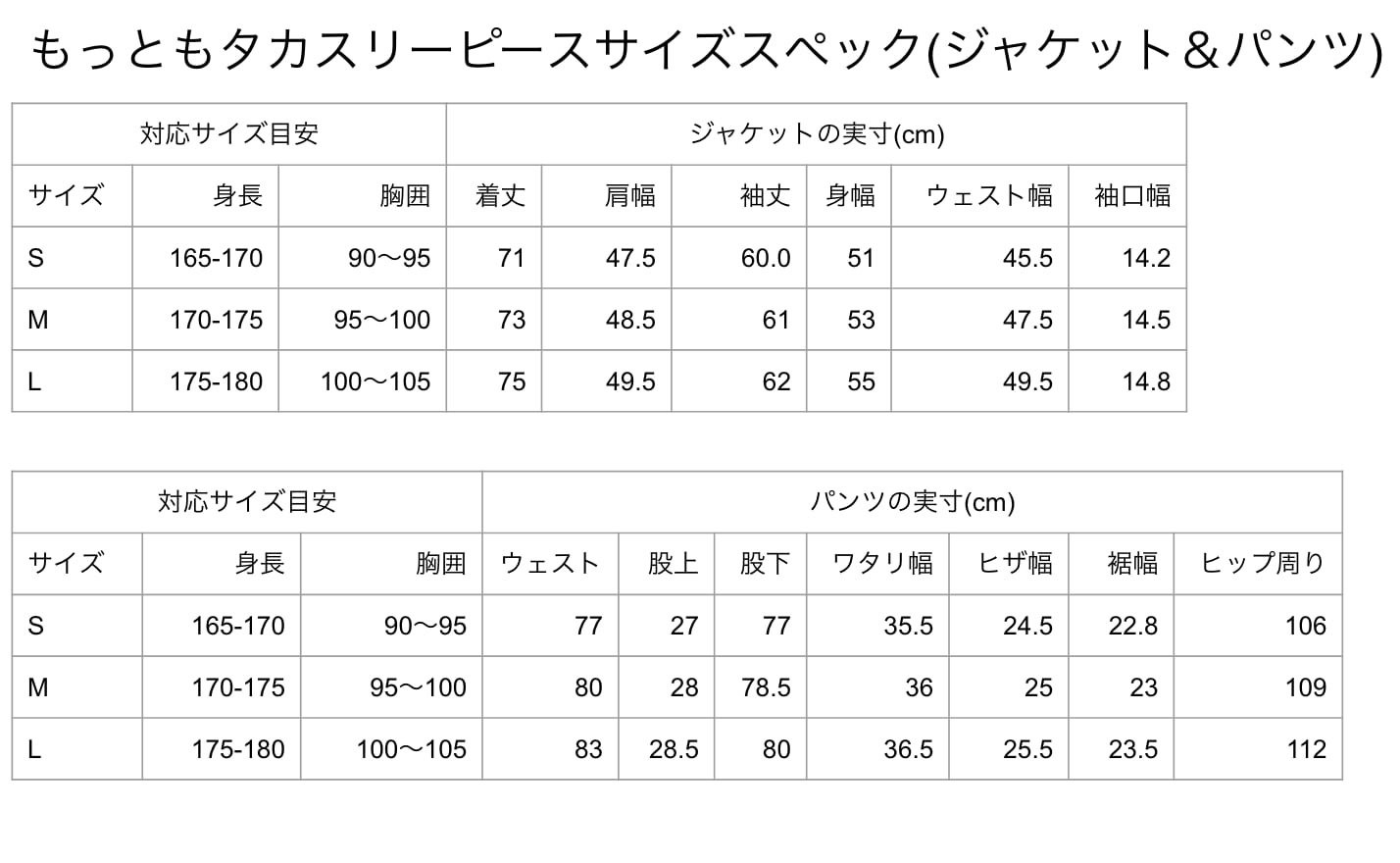 もっともタカスリーピースサイズスペック(ジャケット＆パンツ)

| 対応サイズ目安 | | | ジャケットの実寸(cm) | | | | | |
|---|---|---|---|---|---|---|---|---|
| サイズ | 身長 | 胸囲 | 着丈 | 肩幅 | 袖丈 | 身幅 | ウェスト幅 | 袖口幅 |
| S | 165-170 | 90〜95 | 71 | 47.5 | 60.0 | 51 | 45.5 | 14.2 |
| M | 170-175 | 95〜100 | 73 | 48.5 | 61 | 53 | 47.5 | 14.5 |
| L | 175-180 | 100〜105 | 75 | 49.5 | 62 | 55 | 49.5 | 14.8 |

| 対応サイズ目安 | | | パンツの実寸(cm) | | | | | | |
|---|---|---|---|---|---|---|---|---|---|
| サイズ | 身長 | 胸囲 | ウェスト | 股上 | 股下 | ワタリ幅 | ヒザ幅 | 裾幅 | ヒップ周り |
| S | 165-170 | 90〜95 | 77 | 27 | 77 | 35.5 | 24.5 | 22.8 | 106 |
| M | 170-175 | 95〜100 | 80 | 28 | 78.5 | 36 | 25 | 23 | 109 |
| L | 175-180 | 100〜105 | 83 | 28.5 | 80 | 36.5 | 25.5 | 23.5 | 112 |